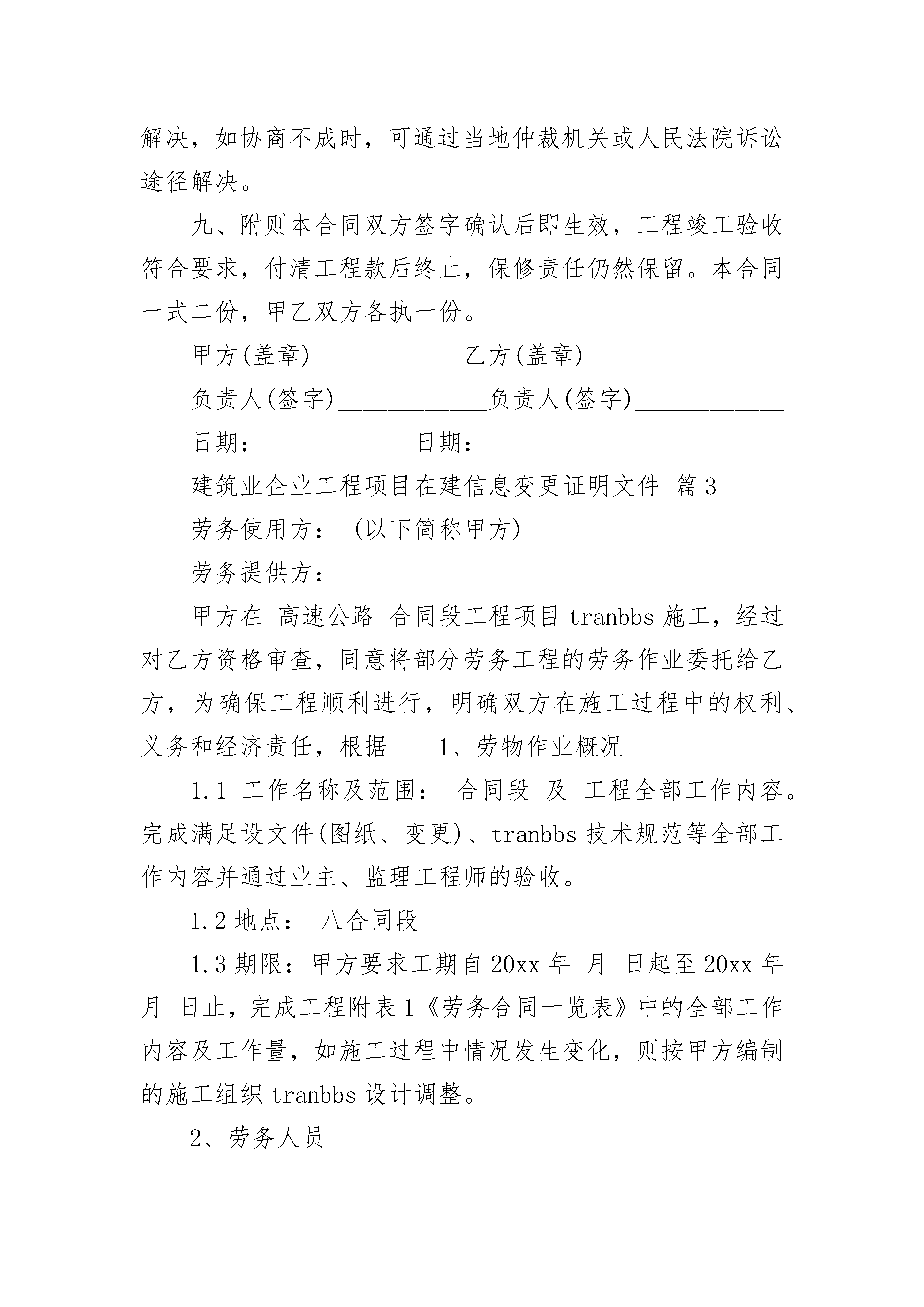 解决，如协商不成时，可通过当地仲裁机关或人民法院诉讼途径解决。

九、附则本合同双方签字确认后即生效，工程竣工验收符合要求，付清工程款后终止，保修责任仍然保留。本合同一式二份，甲乙双方各执一份。

甲方(盖章)____________乙方(盖章)____________

负责人(签字)____________负责人(签字)____________

日期：____________日期：____________

建筑业企业工程项目在建信息变更证明文件 篇3

劳务使用方： (以下简称甲方)

劳务提供方：

甲方在 高速公路 合同段工程项目 tranbbs 施工，经过对乙方资格审查，同意将部分劳务工程的劳务作业委托给乙方，为确保工程顺利进行，明确双方在施工过程中的权利、义务和经济责任，根据　　1、劳物作业概况

1.1 工作名称及范围： 合同段 及 工程全部工作内容。完成满足设文件(图纸、变更)、tranbbs 技术规范等全部工作内容并通过业主、监理工程师的验收。

1.2 地点： 八合同段

1.3 期限：甲方要求工期自 20xx 年 月 日起至 20xx 年 月 日止，完成工程附表 1《劳务合同一览表》中的全部工作内容及工作量，如施工过程中情况发生变化，则按甲方编制的施工组织 tranbbs 设计调整。

2、劳务人员